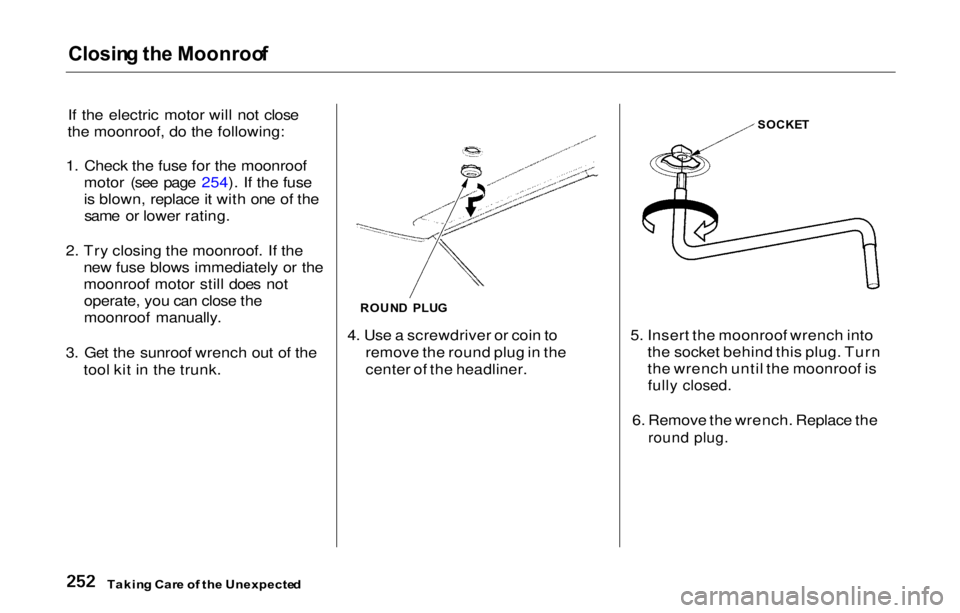 Closing the Moonroof

If the electric motor will not close the moonroof, do the following:

1. Check the fuse for the moonroof motor (see page 254). If the fuse is blown, replace it with one of the same or lower rating.

2. Try closing the moonroof. If the new fuse blows immediately or the moonroof motor still does not operate, you can close the moonroof manually.

3. Get the sunroof wrench out of the tool kit in the trunk.

ROUND PLUG

4. Use a screwdriver or coin to remove the round plug in the center of the headliner.

SOCKET

5. Insert the moonroof wrench into the socket behind this plug. Turn the wrench until the moonroof is fully closed.

6. Remove the wrench. Replace the round plug.

252 Taking Care of the Unexpected

carmanualsonline.info